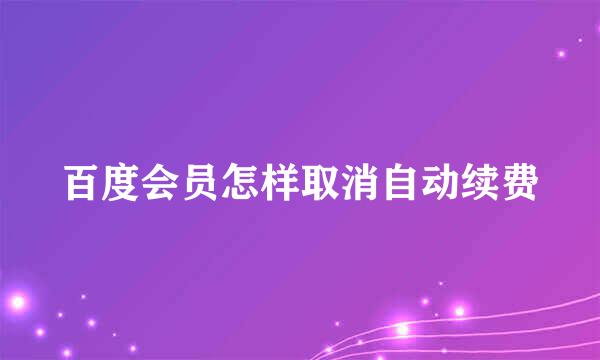 百度会员怎样取消自动续费